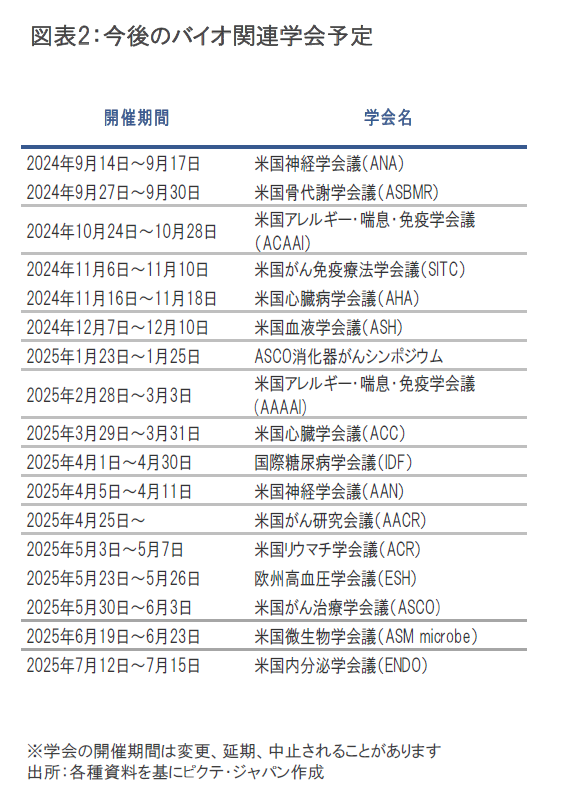 図表2：今後のバイオ関連学会予定

| 開催期間 | 学会名 |
|---|---|
| 2024年9月14日～9月17日 | 米国神経学会議（ANA） |
| 2024年9月27日～9月30日 | 米国骨代謝学会議（ASBMR） |
| 2024年10月24日～10月28日 | 米国アレルギー･喘息･免疫学会議（ACAAI） |
| 2024年11月6日～11月10日 | 米国がん免疫療法学会議（SITC） |
| 2024年11月16日～11月18日 | 米国心臓病学会議（AHA） |
| 2024年12月7日～12月10日 | 米国血液学会議（ASH） |
| 2025年1月23日～1月25日 | ASCO消化器がんシンポジウム |
| 2025年2月28日～3月3日 | 米国アレルギー･喘息･免疫学会議（AAAAI） |
| 2025年3月29日～3月31日 | 米国心臓学会議（ACC） |
| 2025年4月1日～4月30日 | 国際糖尿病学会議（IDF） |
| 2025年4月5日～4月11日 | 米国神経学会議（AAN） |
| 2025年4月25日～ | 米国がん研究会議（AACR） |
| 2025年5月3日～5月7日 | 米国リウマチ学会議（ACR） |
| 2025年5月23日～5月26日 | 欧州高血圧学会議（ESH） |
| 2025年5月30日～6月3日 | 米国がん治療学会議（ASCO） |
| 2025年6月19日～6月23日 | 米国微生物学会議（ASM microbe） |
| 2025年7月12日～7月15日 | 米国内分泌学会議（ENDO） |

※学会の開催期間は変更、延期、中止されることがあります
出所：各種資料を基にピクテ･ジャパン作成